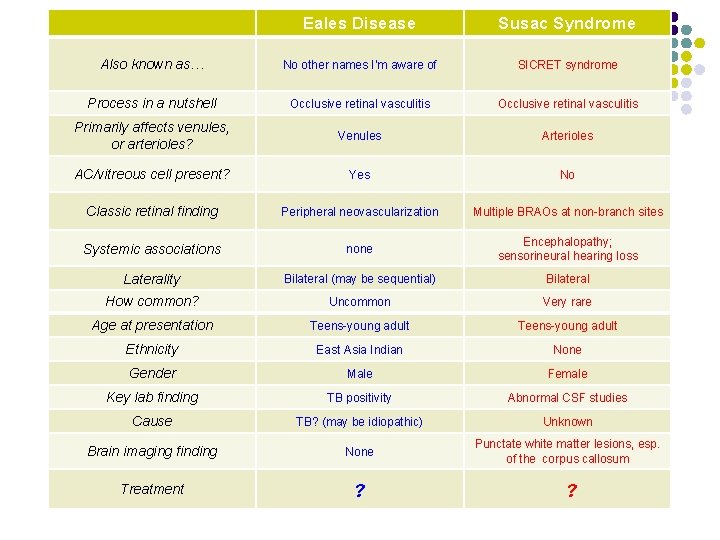 |  | Eales Disease | Susac Syndrome |
|---|---|---|
| Also known as… | No other names I'm aware of | SICRET syndrome |
| Process in a nutshell | Occlusive retinal vasculitis | Occlusive retinal vasculitis |
| Primarily affects venules, or arterioles? | Venules | Arterioles |
| AC/vitreous cell present? | Yes | No |
| Classic retinal finding | Peripheral neovascularization | Multiple BRAOs at non-branch sites |
| Systemic associations | none | Encephalopathy; sensorineural hearing loss |
| Laterality | Bilateral (may be sequential) | Bilateral |
| How common? | Uncommon | Very rare |
| Age at presentation | Teens-young adult | Teens-young adult |
| Ethnicity | East Asia Indian | None |
| Gender | Male | Female |
| Key lab finding | TB positivity | Abnormal CSF studies |
| Cause | TB? (may be idiopathic) | Unknown |
| Brain imaging finding | None | Punctate white matter lesions, esp. of the corpus callosum |
| Treatment | ? | ? |